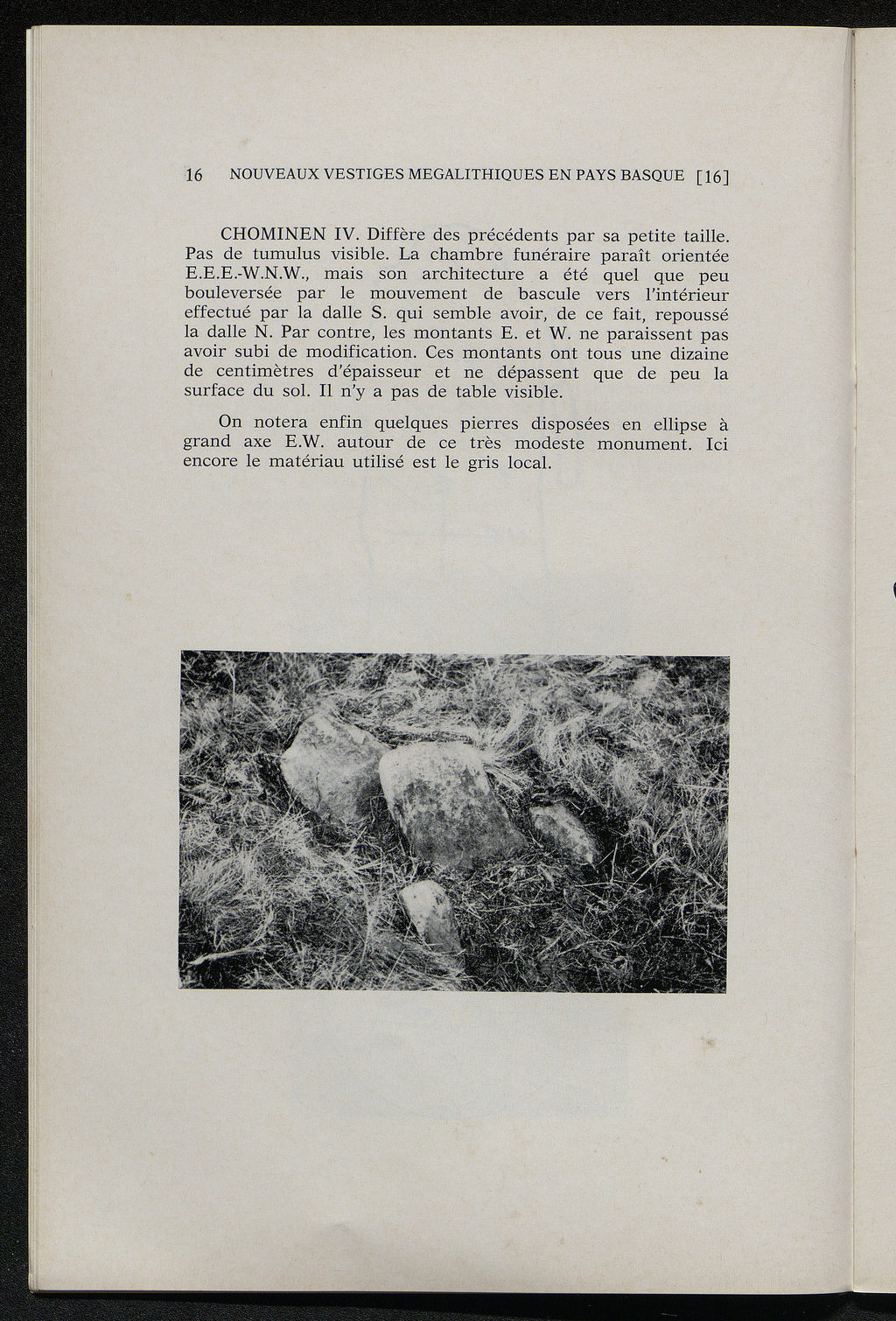 16 NOUVEAUX VESTIGES MEGALITHIQUES EN PAYS BASQUE [16]

CHOMINEN IV. Diffère des précédents par sa petite taille. Pas de tumulus visible. La chambre funéraire paraît orientée E.E.E.-W.N.W., mais son architecture a été quel que peu bouleversée par le mouvement de bascule vers l'intérieur effectué par la dalle S. qui semble avoir, de ce fait, repoussé la dalle N. Par contre, les montants E. et W. ne paraissent pas avoir subi de modification. Ces montants ont tous une dizaine de centimètres d'épaisseur et ne dépassent que de peu la surface du sol. Il n'y a pas de table visible.

On notera enfin quelques pierres disposées en ellipse à grand axe E.W. autour de ce très modeste monument. Ici encore le matériau utilisé est le gris local.